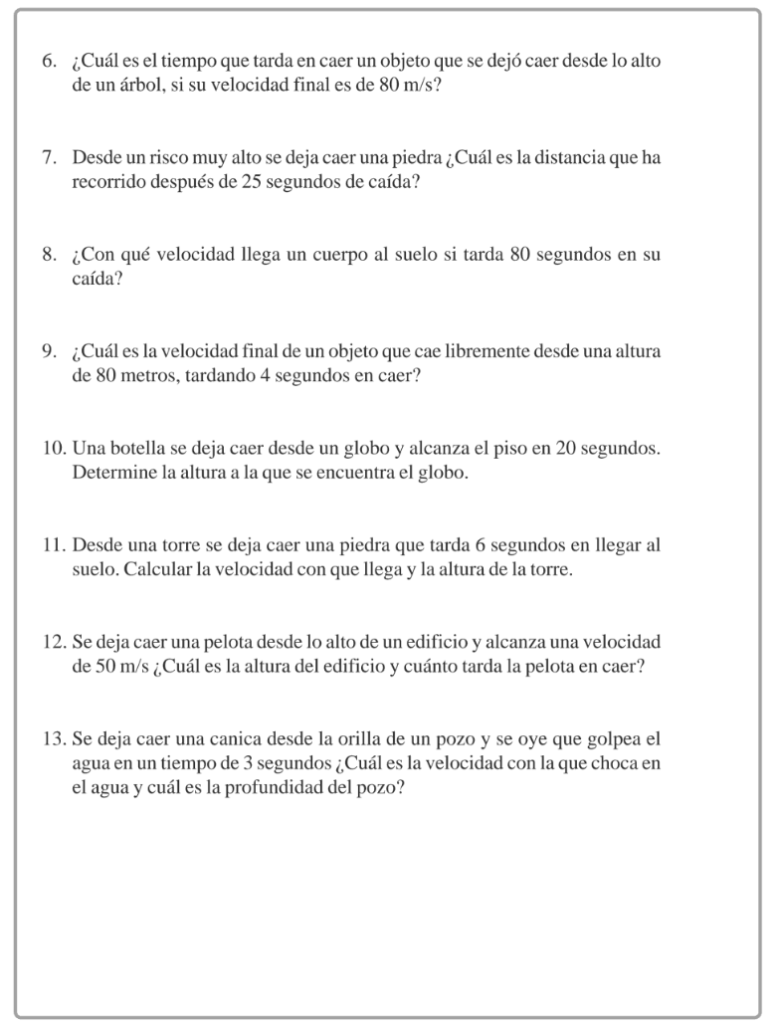 6. ¿Cuál es el tiempo que tarda en caer un objeto que se dejó caer desde lo alto de un árbol, si su velocidad final es de 80 m/s?

7. Desde un risco muy alto se deja caer una piedra ¿Cuál es la distancia que ha recorrido después de 25 segundos de caída?

8. ¿Con qué velocidad llega un cuerpo al suelo si tarda 80 segundos en su caída?

9. ¿Cuál es la velocidad final de un objeto que cae libremente desde una altura de 80 metros, tardando 4 segundos en caer?

10. Una botella se deja caer desde un globo y alcanza el piso en 20 segundos. Determine la altura a la que se encuentra el globo.

11. Desde una torre se deja caer una piedra que tarda 6 segundos en llegar al suelo. Calcular la velocidad con que llega y la altura de la torre.

12. Se deja caer una pelota desde lo alto de un edificio y alcanza una velocidad de 50 m/s ¿Cuál es la altura del edificio y cuánto tarda la pelota en caer?

13. Se deja caer una canica desde la orilla de un pozo y se oye que golpea el agua en un tiempo de 3 segundos ¿Cuál es la velocidad con la que choca en el agua y cuál es la profundidad del pozo?